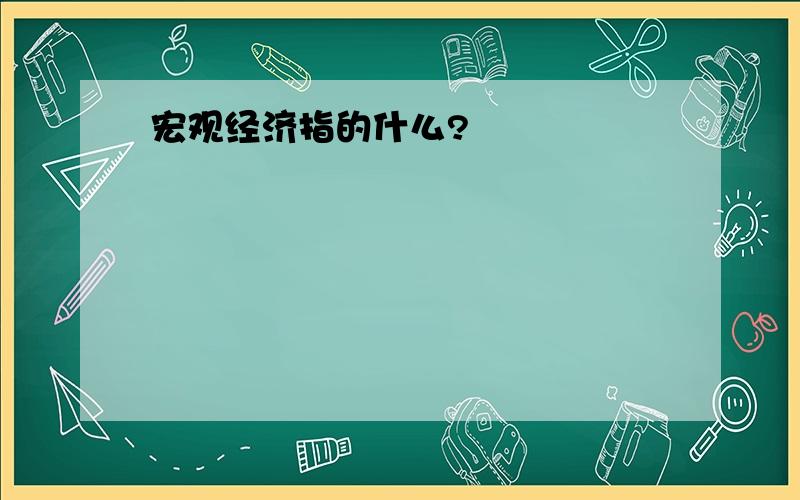 宏观经济指的什么?